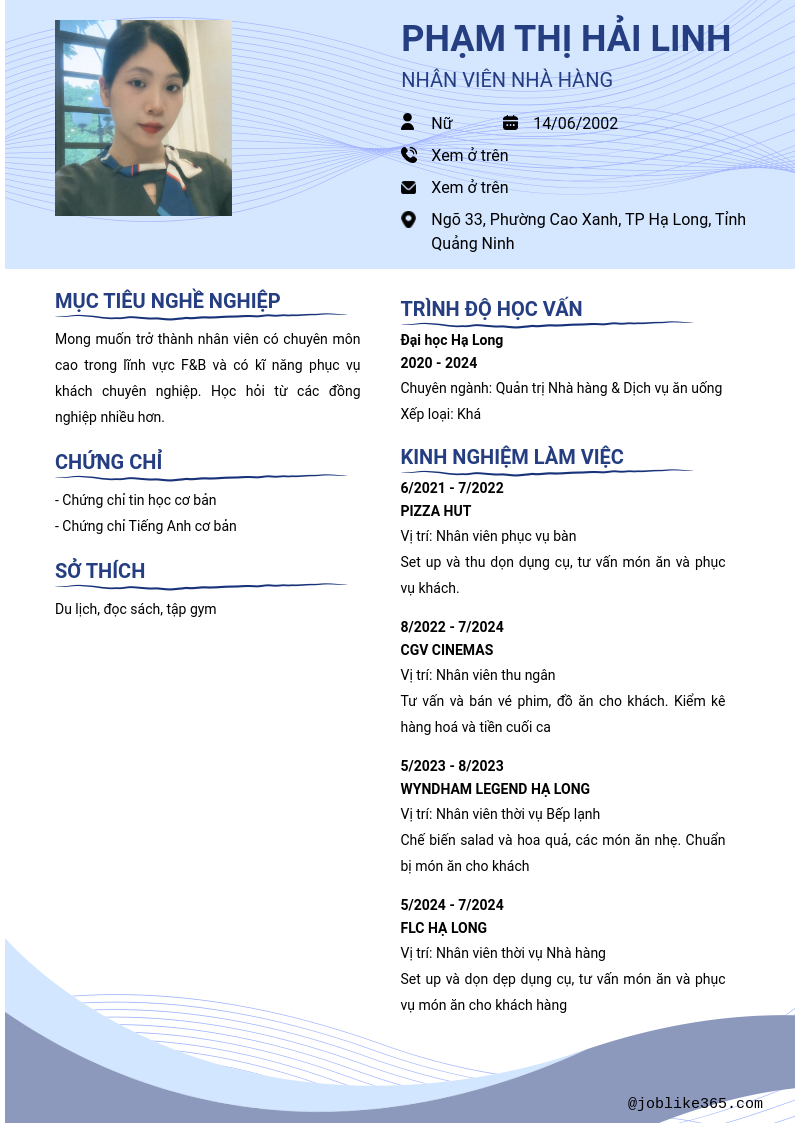 PHẠM THỊ HẢI LINH
NHÂN VIÊN NHÀ HÀNG

Nữ
14/06/2002
Xem ở trên
Xem ở trên
Ngõ 33, Phường Cao Xanh, TP Hạ Long, Tỉnh Quảng Ninh

MỤC TIÊU NGHỀ NGHIỆP
Mong muốn trở thành nhân viên có chuyên môn cao trong lĩnh vực F&B và có kĩ năng phục vụ khách chuyên nghiệp. Học hỏi từ các đồng nghiệp nhiều hơn.

CHỨNG CHỈ
- Chứng chỉ tin học cơ bản
- Chứng chỉ Tiếng Anh cơ bản

SỞ THÍCH
Du lịch, đọc sách, tập gym

TRÌNH ĐỘ HỌC VẤN
Đại học Hạ Long
2020 - 2024
Chuyên ngành: Quản trị Nhà hàng & Dịch vụ ăn uống
Xếp loại: Khá

KINH NGHIỆM LÀM VIỆC
6/2021 - 7/2022
PIZZA HUT
Vị trí: Nhân viên phục vụ bàn
Set up và thu dọn dụng cụ, tư vấn món ăn và phục vụ khách.

8/2022 - 7/2024
CGV CINEMAS
Vị trí: Nhân viên thu ngân
Tư vấn và bán vé phim, đồ ăn cho khách. Kiểm kê hàng hoá và tiền cuối ca

5/2023 - 8/2023
WYNDHAM LEGEND HẠ LONG
Vị trí: Nhân viên thời vụ Bếp lạnh
Chế biến salad và hoa quả, các món ăn nhẹ. Chuẩn bị món ăn cho khách

5/2024 - 7/2024
FLC HẠ LONG
Vị trí: Nhân viên thời vụ Nhà hàng
Set up và dọn dẹp dụng cụ, tư vấn món ăn và phục vụ món ăn cho khách hàng

@joblike365.com